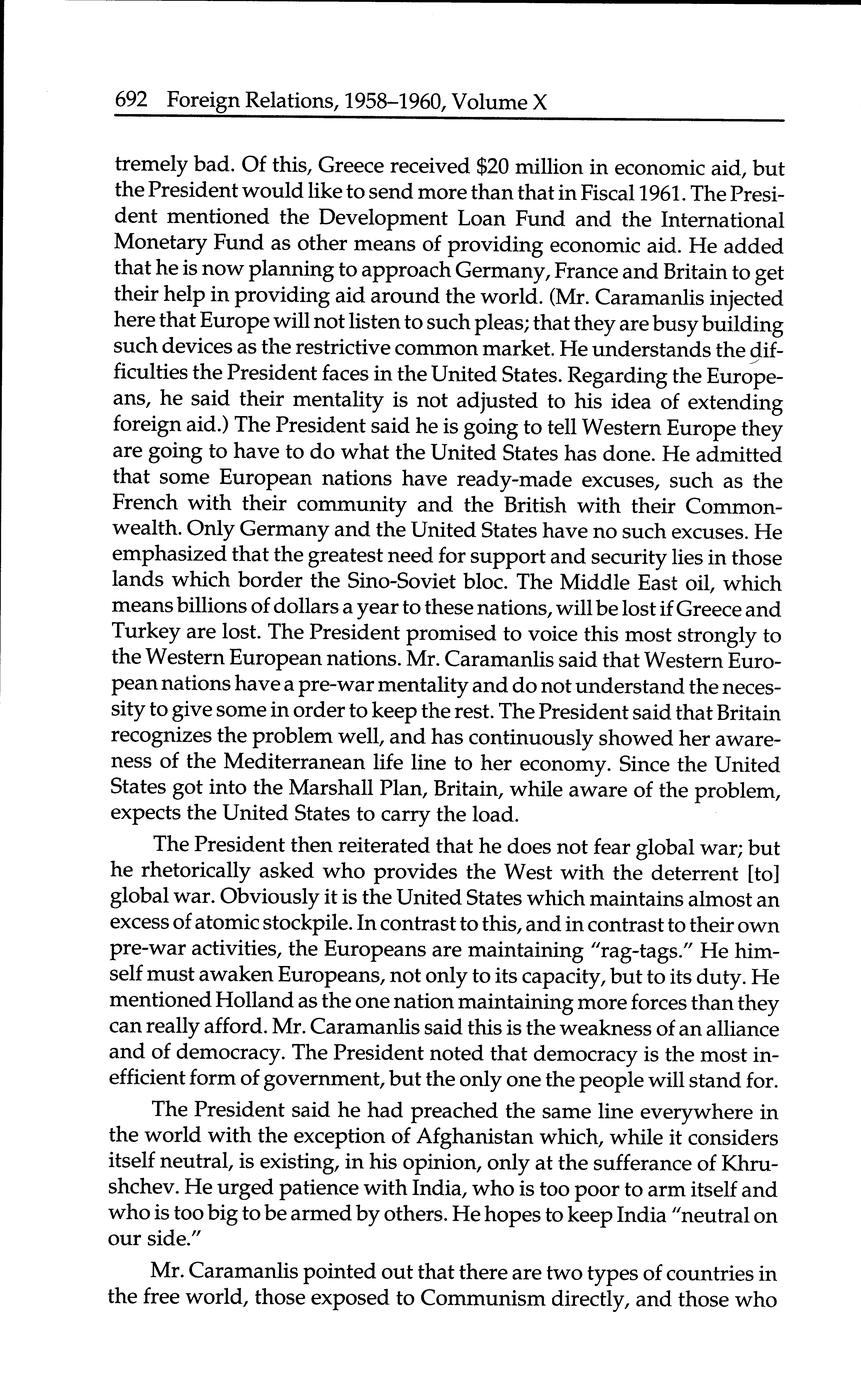 692 Foreign Relations, 1958–1960, Volume X

tremely bad. Of this, Greece received \$20 million in economic aid, but the President would like to send more than that in Fiscal 1961. The President mentioned the Development Loan Fund and the International Monetary Fund as other means of providing economic aid. He added that he is now planning to approach Germany, France and Britain to get their help in providing aid around the world. (Mr. Caramanlis injected here that Europe will not listen to such pleas; that they are busy building such devices as the restrictive common market. He understands the difficulties the President faces in the United States. Regarding the Europeans, he said their mentality is not adjusted to his idea of extending foreign aid.) The President said he is going to tell Western Europe they are going to have to do what the United States has done. He admitted that some European nations have ready-made excuses, such as the French with their community and the British with their Commonwealth. Only Germany and the United States have no such excuses. He emphasized that the greatest need for support and security lies in those lands which border the Sino-Soviet bloc. The Middle East oil, which means billions of dollars a year to these nations, will be lost if Greece and Turkey are lost. The President promised to voice this most strongly to the Western European nations. Mr. Caramanlis said that Western European nations have a pre-war mentality and do not understand the necessity to give some in order to keep the rest. The President said that Britain recognizes the problem well, and has continuously showed her awareness of the Mediterranean life line to her economy. Since the United States got into the Marshall Plan, Britain, while aware of the problem, expects the United States to carry the load.

The President then reiterated that he does not fear global war; but he rhetorically asked who provides the West with the deterrent [to] global war. Obviously it is the United States which maintains almost an excess of atomic stockpile. In contrast to this, and in contrast to their own pre-war activities, the Europeans are maintaining "rag-tags." He himself must awaken Europeans, not only to its capacity, but to its duty. He mentioned Holland as the one nation maintaining more forces than they can really afford. Mr. Caramanlis said this is the weakness of an alliance and of democracy. The President noted that democracy is the most inefficient form of government, but the only one the people will stand for.

The President said he had preached the same line everywhere in the world with the exception of Afghanistan which, while it considers itself neutral, is existing, in his opinion, only at the sufferance of Khrushchev. He urged patience with India, who is too poor to arm itself and who is too big to be armed by others. He hopes to keep India "neutral on our side."

Mr. Caramanlis pointed out that there are two types of countries in the free world, those exposed to Communism directly, and those who